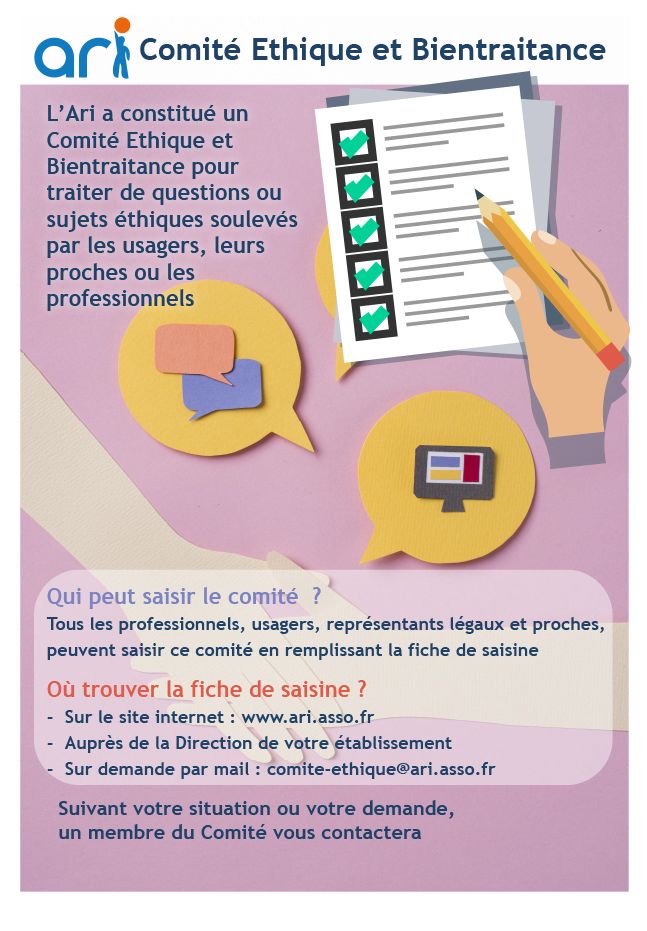 ari Comité Ethique et Bientraitance

L'Ari a constitué un Comité Ethique et Bientraitance pour traiter de questions ou sujets éthiques soulevés par les usagers, leurs proches ou les professionnels

Qui peut saisir le comité ?
Tous les professionnels, usagers, représentants légaux et proches, peuvent saisir ce comité en remplissant la fiche de saisine

Où trouver la fiche de saisine ?
- Sur le site internet : www.ari.asso.fr
- Auprès de la Direction de votre établissement
- Sur demande par mail : comite-ethique@ari.asso.fr

Suivant votre situation ou votre demande, un membre du Comité vous contactera